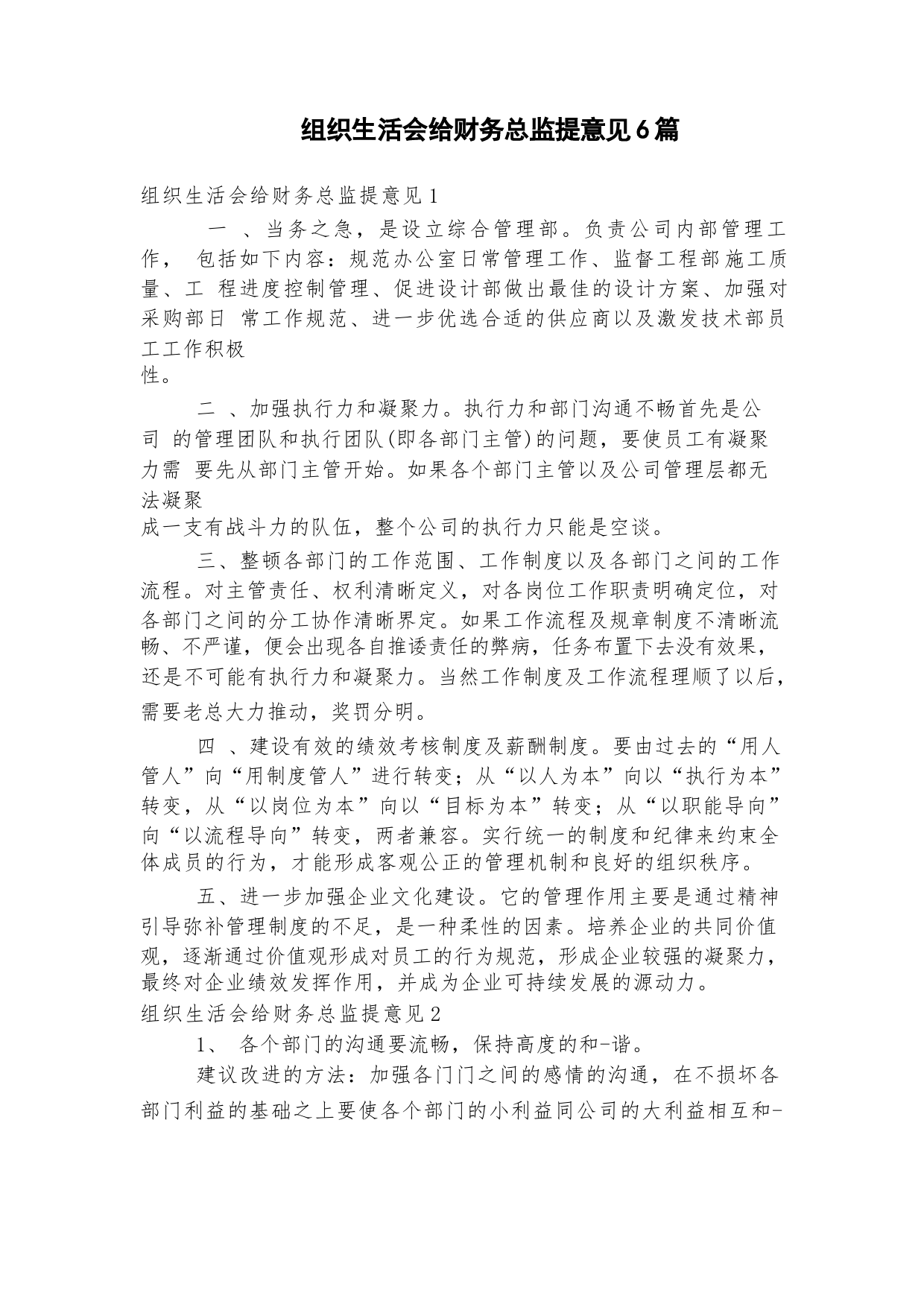 组织生活会给财务总监提意见6篇

组织生活会给财务总监提意见1

一 、当务之急，是设立综合管理部。负责公司内部管理工作， 包括如下内容：规范办公室日常管理工作、监督工程部施工质量、工 程进度控制管理、促进设计部做出最佳的设计方案、加强对采购部日 常工作规范、进一步优选合适的供应商以及激发技术部员工工作积极性。

二 、加强执行力和凝聚力。执行力和部门沟通不畅首先是公司 的管理团队和执行团队(即各部门主管)的问题，要使员工有凝聚力需 要先从部门主管开始。如果各个部门主管以及公司管理层都无法凝聚成一支有战斗力的队伍，整个公司的执行力只能是空谈。

三、整顿各部门的工作范围、工作制度以及各部门之间的工作流程。对主管责任、权利清晰定义，对各岗位工作职责明确定位，对各部门之间的分工协作清晰界定。如果工作流程及规章制度不清晰流畅、不严谨，便会出现各自推诿责任的弊病，任务布置下去没有效果，还是不可能有执行力和凝聚力。当然工作制度及工作流程理顺了以后，需要老总大力推动，奖罚分明。

四 、建设有效的绩效考核制度及薪酬制度。要由过去的“用人管人”向“用制度管人”进行转变；从“以人为本”向以“执行为本”转变，从“以岗位为本”向以“目标为本”转变；从“以职能导向”向“以流程导向”转变，两者兼容。实行统一的制度和纪律来约束全体成员的行为，才能形成客观公正的管理机制和良好的组织秩序。

五、进一步加强企业文化建设。它的管理作用主要是通过精神引导弥补管理制度的不足，是一种柔性的因素。培养企业的共同价值观，逐渐通过价值观形成对员工的行为规范，形成企业较强的凝聚力，最终对企业绩效发挥作用，并成为企业可持续发展的源动力。

组织生活会给财务总监提意见2

1、 各个部门的沟通要流畅，保持高度的和-谐。

建议改进的方法：加强各门门之间的感情的沟通，在不损坏各部门利益的基础之上要使各个部门的小利益同公司的大利益相互和-